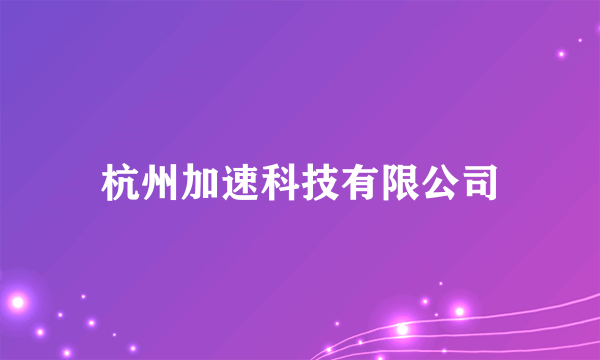 杭州加速科技有限公司